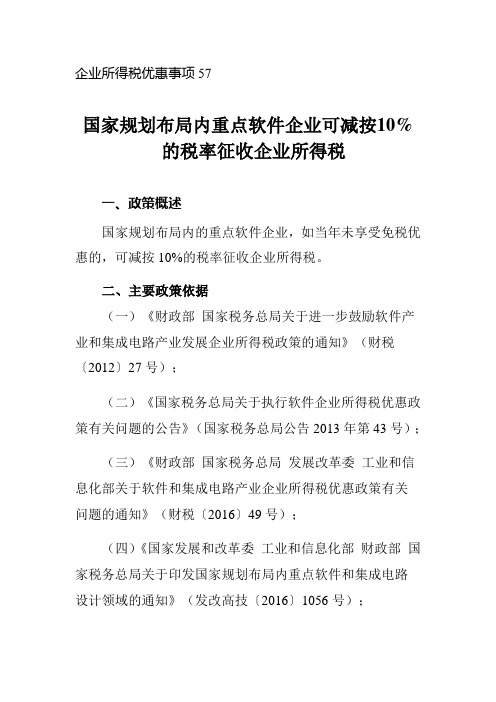 企业所得税优惠事项 57

国家规划布局内重点软件企业可减按10%的税率征收企业所得税

一、政策概述

国家规划布局内的重点软件企业，如当年未享受免税优惠的，可减按 10%的税率征收企业所得税。

二、主要政策依据

（一）《财政部 国家税务总局关于进一步鼓励软件产业和集成电路产业发展企业所得税政策的通知》（财税〔2012〕27 号）；

（二）《国家税务总局关于执行软件企业所得税优惠政策有关问题的公告》（国家税务总局公告 2013 年第 43 号）；

（三）《财政部 国家税务总局 发展改革委 工业和信息化部关于软件和集成电路产业企业所得税优惠政策有关问题的通知》（财税〔2016〕49 号）；

（四）《国家发展和改革委 工业和信息化部 财政部 国家税务总局关于印发国家规划布局内重点软件和集成电路设计领域的通知》（发改高技〔2016〕1056 号）；